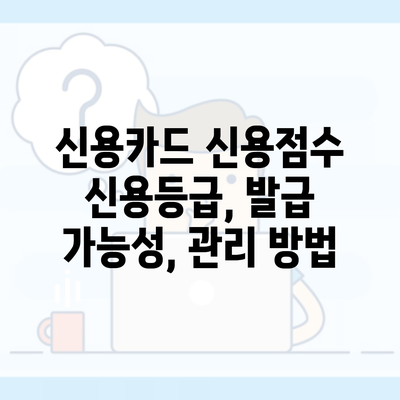 신용카드 신용점수 신용등급, 발급 가능성, 관리 방법